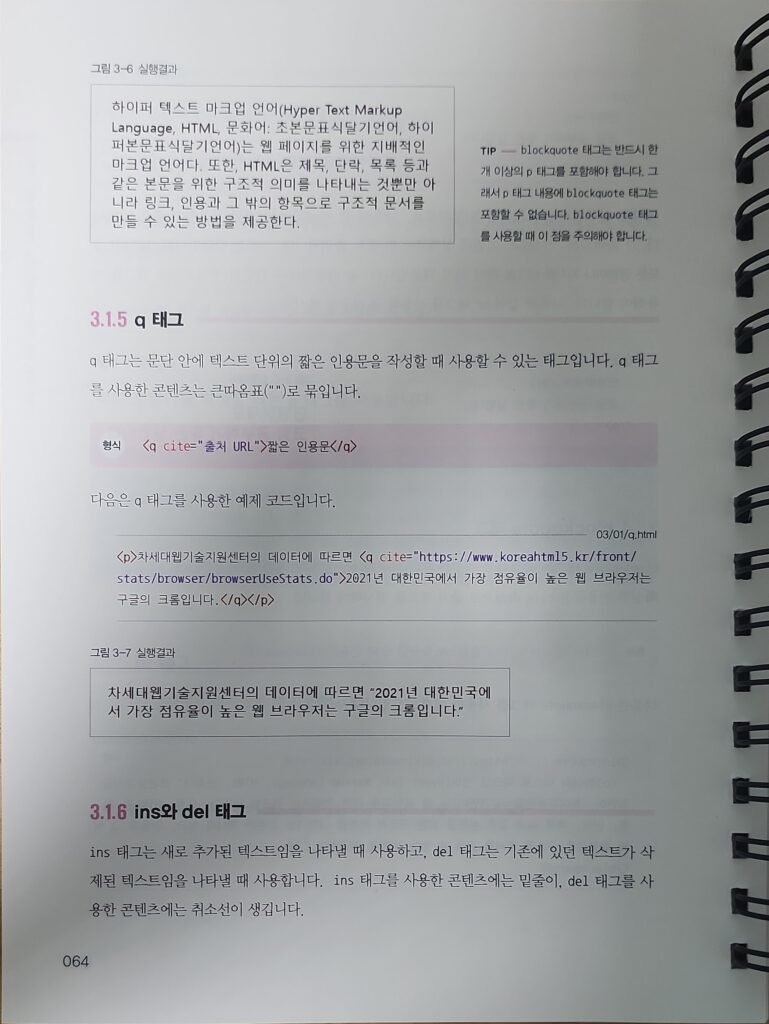 그림 3-6 실행결과

하이퍼 텍스트 마크업 언어(Hyper Text Markup Language, HTML, 문화어: 초본문표식달기언어, 하이퍼본문표식달기언어)는 웹 페이지를 위한 지배적인 마크업 언어다. 또한, HTML은 제목, 단락, 목록 등과 같은 본문을 위한 구조적 의미를 나타내는 것뿐만 아니라 링크, 인용과 그 밖의 항목으로 구조적 문서를 만들 수 있는 방법을 제공한다.

TIP — blockquote 태그는 반드시 한 개 이상의 p 태그를 포함해야 합니다. 그래서 p 태그 내용에 blockquote 태그는 포함할 수 없습니다. blockquote 태그를 사용할 때 이 점을 주의해야 합니다.

3.1.5 q 태그

q 태그는 문단 안에 텍스트 단위의 짧은 인용문을 작성할 때 사용할 수 있는 태그입니다. q 태그를 사용한 콘텐츠는 큰따옴표("")로 묶입니다.

형식 <q cite="출처 URL">짧은 인용문</q>

다음은 q 태그를 사용한 예제 코드입니다.

03/01/q.html

<p>차세대웹기술지원센터의 데이터에 따르면 <q cite="https://www.koreahtml5.kr/front/stats/browser/browserUseStats.do">2021년 대한민국에서 가장 점유율이 높은 웹 브라우저는 구글의 크롬입니다.</q></p>

그림 3-7 실행결과

차세대웹기술지원센터의 데이터에 따르면 "2021년 대한민국에서 가장 점유율이 높은 웹 브라우저는 구글의 크롬입니다."

3.1.6 ins와 del 태그

ins 태그는 새로 추가된 텍스트임을 나타낼 때 사용하고, del 태그는 기존에 있던 텍스트가 삭제된 텍스트임을 나타낼 때 사용합니다. ins 태그를 사용한 콘텐츠에는 밑줄이, del 태그를 사용한 콘텐츠에는 취소선이 생깁니다.

064